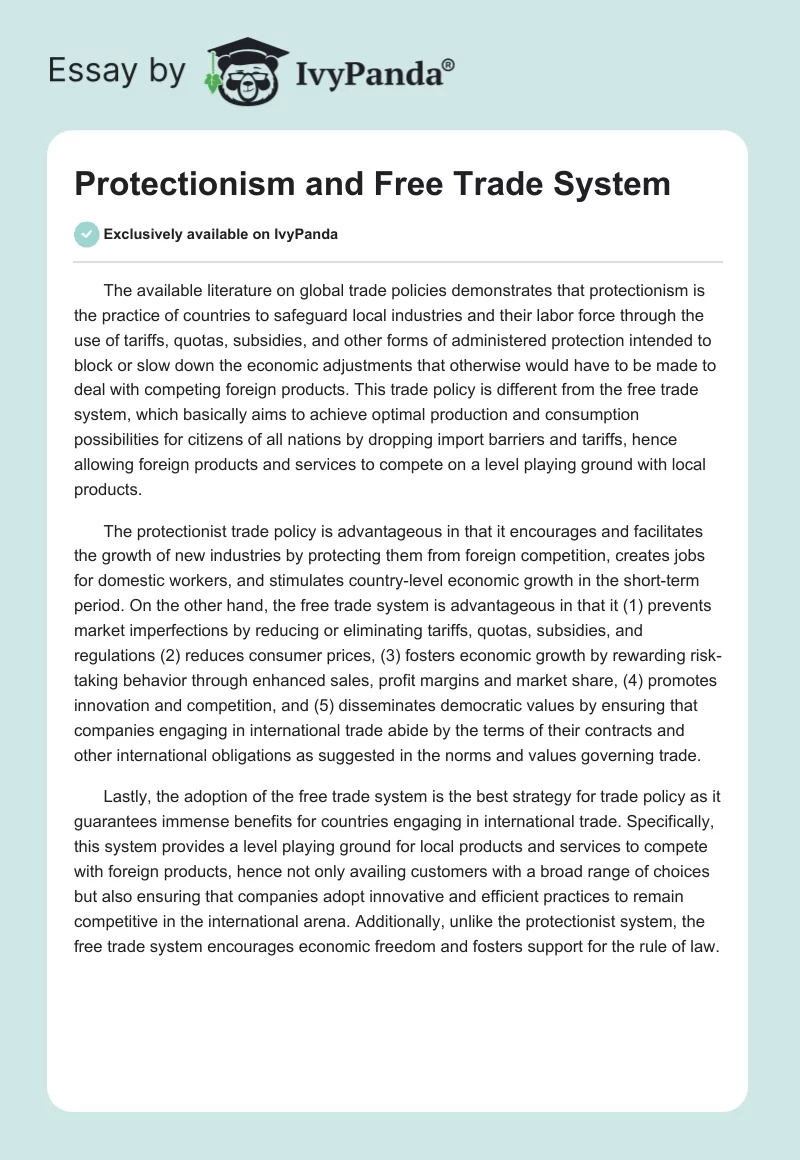 Essay by IvyPanda®

Protectionism and Free Trade System

Exclusively available on IvyPanda

The available literature on global trade policies demonstrates that protectionism is the practice of countries to safeguard local industries and their labor force through the use of tariffs, quotas, subsidies, and other forms of administered protection intended to block or slow down the economic adjustments that otherwise would have to be made to deal with competing foreign products. This trade policy is different from the free trade system, which basically aims to achieve optimal production and consumption possibilities for citizens of all nations by dropping import barriers and tariffs, hence allowing foreign products and services to compete on a level playing ground with local products.

The protectionist trade policy is advantageous in that it encourages and facilitates the growth of new industries by protecting them from foreign competition, creates jobs for domestic workers, and stimulates country-level economic growth in the short-term period. On the other hand, the free trade system is advantageous in that it (1) prevents market imperfections by reducing or eliminating tariffs, quotas, subsidies, and regulations (2) reduces consumer prices, (3) fosters economic growth by rewarding risk-taking behavior through enhanced sales, profit margins and market share, (4) promotes innovation and competition, and (5) disseminates democratic values by ensuring that companies engaging in international trade abide by the terms of their contracts and other international obligations as suggested in the norms and values governing trade.

Lastly, the adoption of the free trade system is the best strategy for trade policy as it guarantees immense benefits for countries engaging in international trade. Specifically, this system provides a level playing ground for local products and services to compete with foreign products, hence not only availing customers with a broad range of choices but also ensuring that companies adopt innovative and efficient practices to remain competitive in the international arena. Additionally, unlike the protectionist system, the free trade system encourages economic freedom and fosters support for the rule of law.